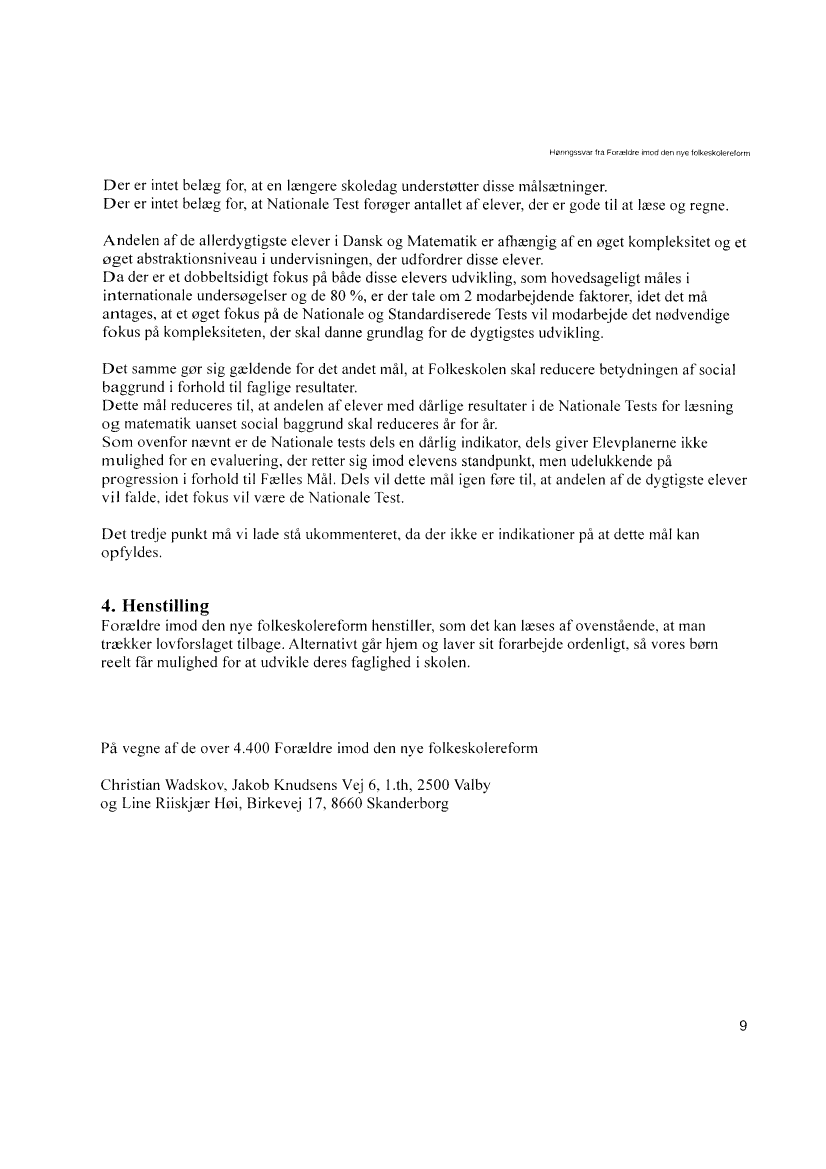 Høringssvar fra Forældre imod den nye folkeskolereform

Der er intet belæg for, at en længere skoledag understøtter disse målsætninger.
Der er intet belæg for, at Nationale Test forøger antallet af elever, der er gode til at læse og regne.

Andelen af de allerdygtigste elever i Dansk og Matematik er afhængig af en øget kompleksitet og et øget abstraktionsniveau i undervisningen, der udfordrer disse elever.
Da der er et dobbeltsidigt fokus på både disse elevers udvikling, som hovedsageligt måles i internationale undersøgelser og de 80 %, er der tale om 2 modarbejdende faktorer, idet det må antages, at et øget fokus på de Nationale og Standardiserede Tests vil modarbejde det nødvendige fokus på kompleksiteten, der skal danne grundlag for de dygtigstes udvikling.

Det samme gør sig gældende for det andet mål, at Folkeskolen skal reducere betydningen af social baggrund i forhold til faglige resultater.
Dette mål reduceres til, at andelen af elever med dårlige resultater i de Nationale Tests for læsning og matematik uanset social baggrund skal reduceres år for år.
Som ovenfor nævnt er de Nationale tests dels en dårlig indikator, dels giver Elevplanerne ikke mulighed for en evaluering, der retter sig imod elevens standpunkt, men udelukkende på progression i forhold til Fælles Mål. Dels vil dette mål igen føre til, at andelen af de dygtigste elever vil falde, idet fokus vil være de Nationale Test.

Det tredje punkt må vi lade stå ukommenteret, da der ikke er indikationer på at dette mål kan opfyldes.

4. Henstilling
Forældre imod den nye folkeskolereform henstiller, som det kan læses af ovenstående, at man trækker lovforslaget tilbage. Alternativt går hjem og laver sit forarbejde ordenligt, så vores børn reelt får mulighed for at udvikle deres faglighed i skolen.

På vegne af de over 4.400 Forældre imod den nye folkeskolereform

Christian Wadskov, Jakob Knudsens Vej 6, 1.th, 2500 Valby
og Line Riiskjær Høi, Birkevej 17, 8660 Skanderborg

9